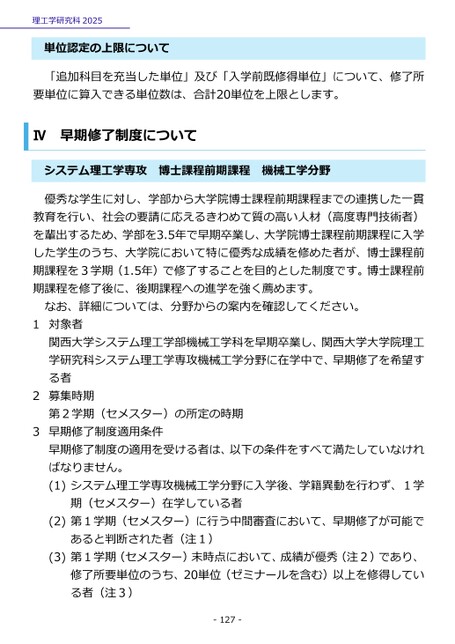 理工学研究科 2025

単位認定の上限について

「追加科目を充当した単位」及び「入学前既修得単位」について、修了所要単位に算入できる単位数は、合計20単位を上限とします。

Ⅳ　早期修了制度について

システム理工学専攻　博士課程前期課程　機械工学分野

優秀な学生に対し、学部から大学院博士課程前期課程までの連携した一貫教育を行い、社会の要請に応えるきわめて質の高い人材（高度専門技術者）を輩出するため、学部を3.5年で早期卒業し、大学院博士課程前期課程に入学した学生のうち、大学院において特に優秀な成績を修めた者が、博士課程前期課程を３学期（1.5年）で修了することを目的とした制度です。博士課程前期課程を修了後に、後期課程への進学を強く薦めます。

なお、詳細については、分野からの案内を確認してください。

1　対象者

関西大学システム理工学部機械工学科を早期卒業し、関西大学大学院理工学研究科システム理工学専攻機械工学分野に在学中で、早期修了を希望する者

2　募集時期

第２学期（セメスター）の所定の時期

3　早期修了制度適用条件

早期修了制度の適用を受ける者は、以下の条件をすべて満たしていなければなりません。

(1) システム理工学専攻機械工学分野に入学後、学籍異動を行わず、１学期（セメスター）在学している者

(2) 第１学期（セメスター）に行う中間審査において、早期修了が可能であると判断された者（注１）

(3) 第１学期（セメスター）末時点において、成績が優秀（注２）であり、修了所要単位のうち、20単位（ゼミナールを含む）以上を修得している者（注３）

- 127 -